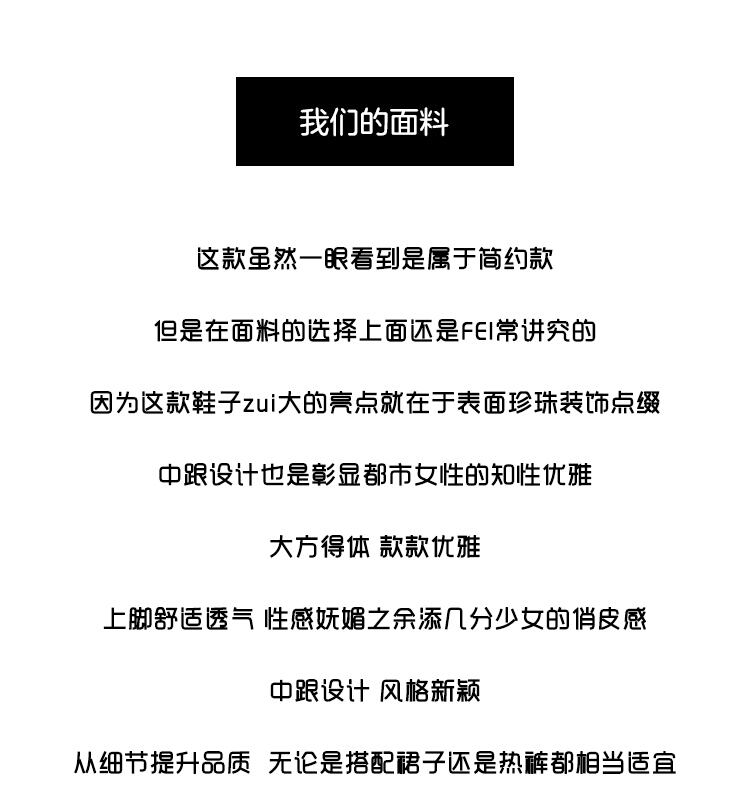 我们的面料

这款虽然一眼看到是属于简约款

但是在面料的选择上面还是FEI常讲究的

因为这款鞋子zui大的亮点就在于表面珍珠装饰点缀

中跟设计也是彰显都市女性的知性优雅

大方得体 款款优雅

上脚舒适透气 性感妩媚之余添几分少女的俏皮感

中跟设计 风格新颖

从细节提升品质 无论是搭配裙子还是热裤都相当适宜